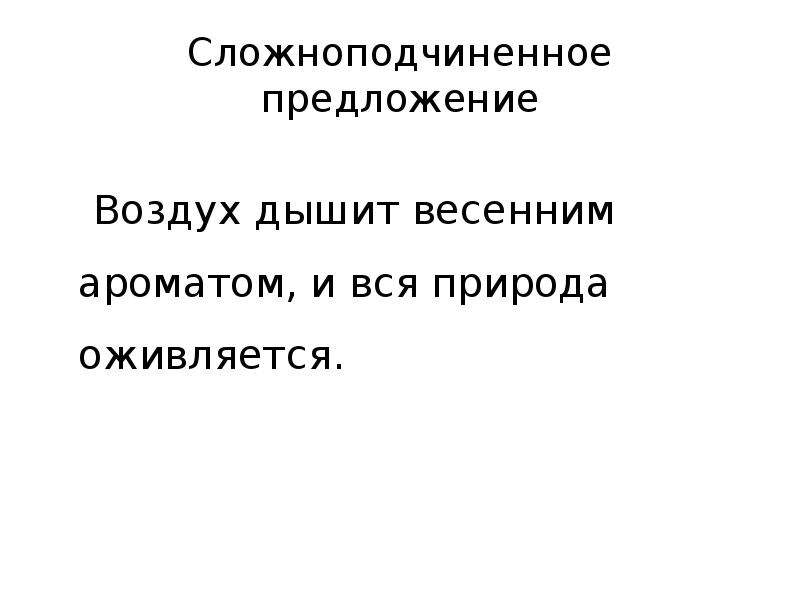 Сложноподчиненное предложение

Воздух дышит весенним ароматом, и вся природа оживляется.